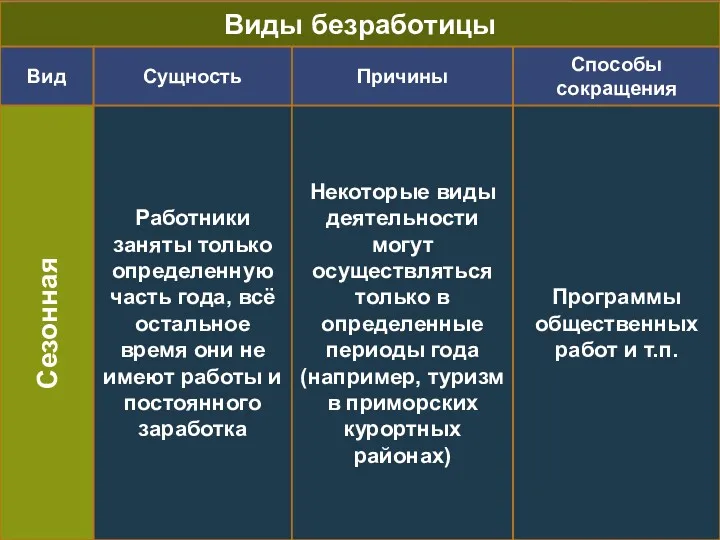 Виды безработицы

| Вид | Сущность | Причины | Способы сокращения |
|---|---|---|---|
| Сезонная | Работники заняты только определенную часть года, всё остальное время они не имеют работы и постоянного заработка | Некоторые виды деятельности могут осуществляться только в определенные периоды года (например, туризм в приморских курортных районах) | Программы общественных работ и т.п. |